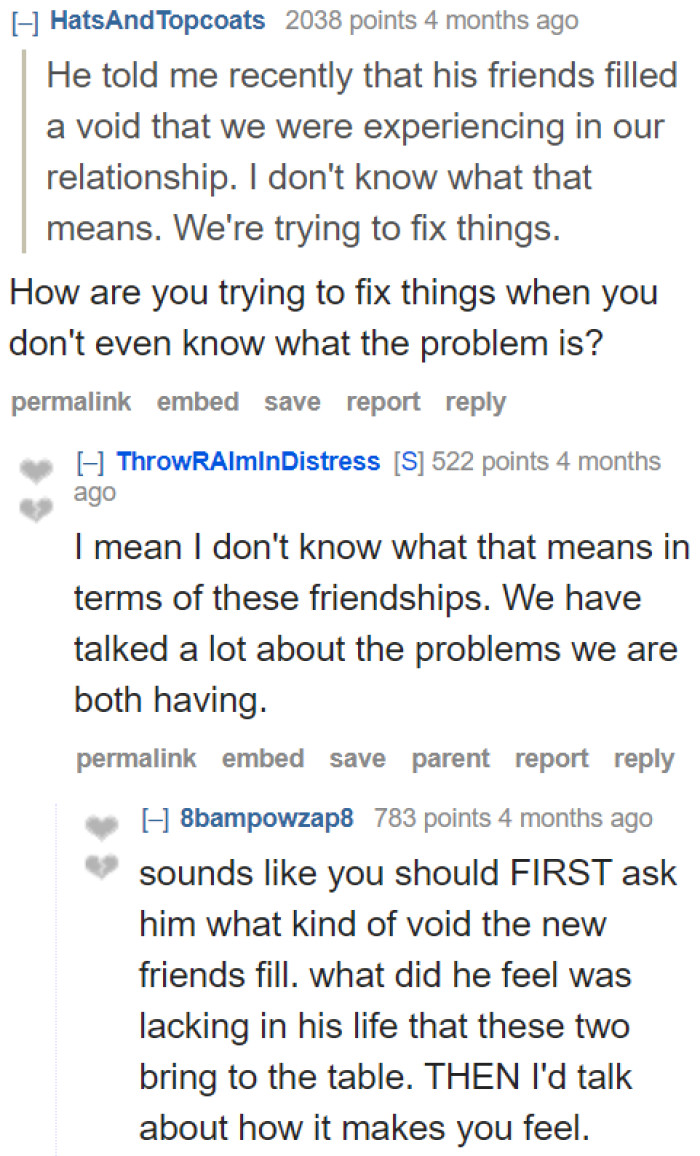 [–] HatsAndTopcoats 2038 points 4 months ago

He told me recently that his friends filled a void that we were experiencing in our relationship. I don't know what that means. We're trying to fix things.

How are you trying to fix things when you don't even know what the problem is?

permalink embed save report reply

[–] ThrowRAImInDistress [S] 522 points 4 months ago

I mean I don't know what that means in terms of these friendships. We have talked a lot about the problems we are both having.

permalink embed save parent report reply

[–] 8bampowzap8 783 points 4 months ago

sounds like you should FIRST ask him what kind of void the new friends fill. what did he feel was lacking in his life that these two bring to the table. THEN I'd talk about how it makes you feel.